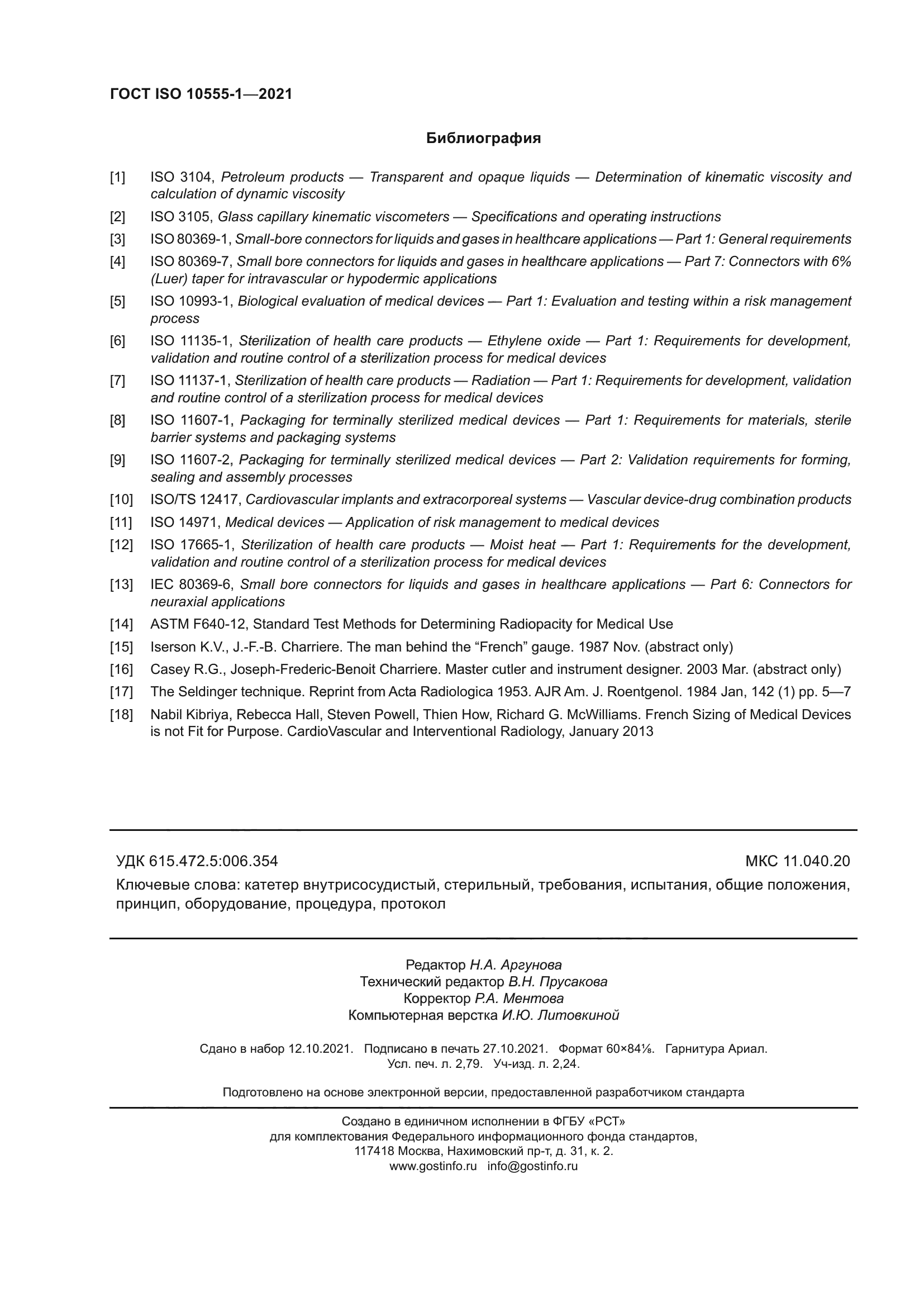 ГОСТ ISO 10555-1—2021

Библиография

[1] ISO 3104, Petroleum products — Transparent and opaque liquids — Determination of kinematic viscosity and calculation of dynamic viscosity

[2] ISO 3105, Glass capillary kinematic viscometers — Specifications and operating instructions

[3] ISO 80369-1, Small-bore connectors for liquids and gases in healthcare applications — Part 1: General requirements

[4] ISO 80369-7, Small bore connectors for liquids and gases in healthcare applications — Part 7: Connectors with 6% (Luer) taper for intravascular or hypodermic applications

[5] ISO 10993-1, Biological evaluation of medical devices — Part 1: Evaluation and testing within a risk management process

[6] ISO 11135-1, Sterilization of health care products — Ethylene oxide — Part 1: Requirements for development, validation and routine control of a sterilization process for medical devices

[7] ISO 11137-1, Sterilization of health care products — Radiation — Part 1: Requirements for development, validation and routine control of a sterilization process for medical devices

[8] ISO 11607-1, Packaging for terminally sterilized medical devices — Part 1: Requirements for materials, sterile barrier systems and packaging systems

[9] ISO 11607-2, Packaging for terminally sterilized medical devices — Part 2: Validation requirements for forming, sealing and assembly processes

[10] ISO/TS 12417, Cardiovascular implants and extracorporeal systems — Vascular device-drug combination products

[11] ISO 14971, Medical devices — Application of risk management to medical devices

[12] ISO 17665-1, Sterilization of health care products — Moist heat — Part 1: Requirements for the development, validation and routine control of a sterilization process for medical devices

[13] IEC 80369-6, Small bore connectors for liquids and gases in healthcare applications — Part 6: Connectors for neuraxial applications

[14] ASTM F640-12, Standard Test Methods for Determining Radiopacity for Medical Use

[15] Iserson K.V., J.-F.-B. Charriere. The man behind the “French” gauge. 1987 Nov. (abstract only)

[16] Casey R.G., Joseph-Frederic-Benoit Charriere. Master cutler and instrument designer. 2003 Mar. (abstract only)

[17] The Seldinger technique. Reprint from Acta Radiologica 1953. AJR Am. J. Roentgenol. 1984 Jan, 142 (1) pp. 5—7

[18] Nabil Kibriya, Rebecca Hall, Steven Powell, Thien How, Richard G. McWilliams. French Sizing of Medical Devices is not Fit for Purpose. CardioVascular and Interventional Radiology, January 2013

УДК 615.472.5:006.354 МКС 11.040.20

Ключевые слова: катетер внутрисосудистый, стерильный, требования, испытания, общие положения, принцип, оборудование, процедура, протокол

Редактор Н.А. Аргунова
Технический редактор В.Н. Прусакова
Корректор Р.А. Ментова
Компьютерная верстка И.Ю. Литовкиной

Сдано в набор 12.10.2021. Подписано в печать 27.10.2021. Формат 60×84⅛. Гарнитура Ариал.
Усл. печ. л. 2,79. Уч-изд. л. 2,24.

Подготовлено на основе электронной версии, предоставленной разработчиком стандарта

Создано в единичном исполнении в ФГБУ «РСТ»
для комплектования Федерального информационного фонда стандартов,
117418 Москва, Нахимовский пр-т, д. 31, к. 2.
www.gostinfo.ru info@gostinfo.ru